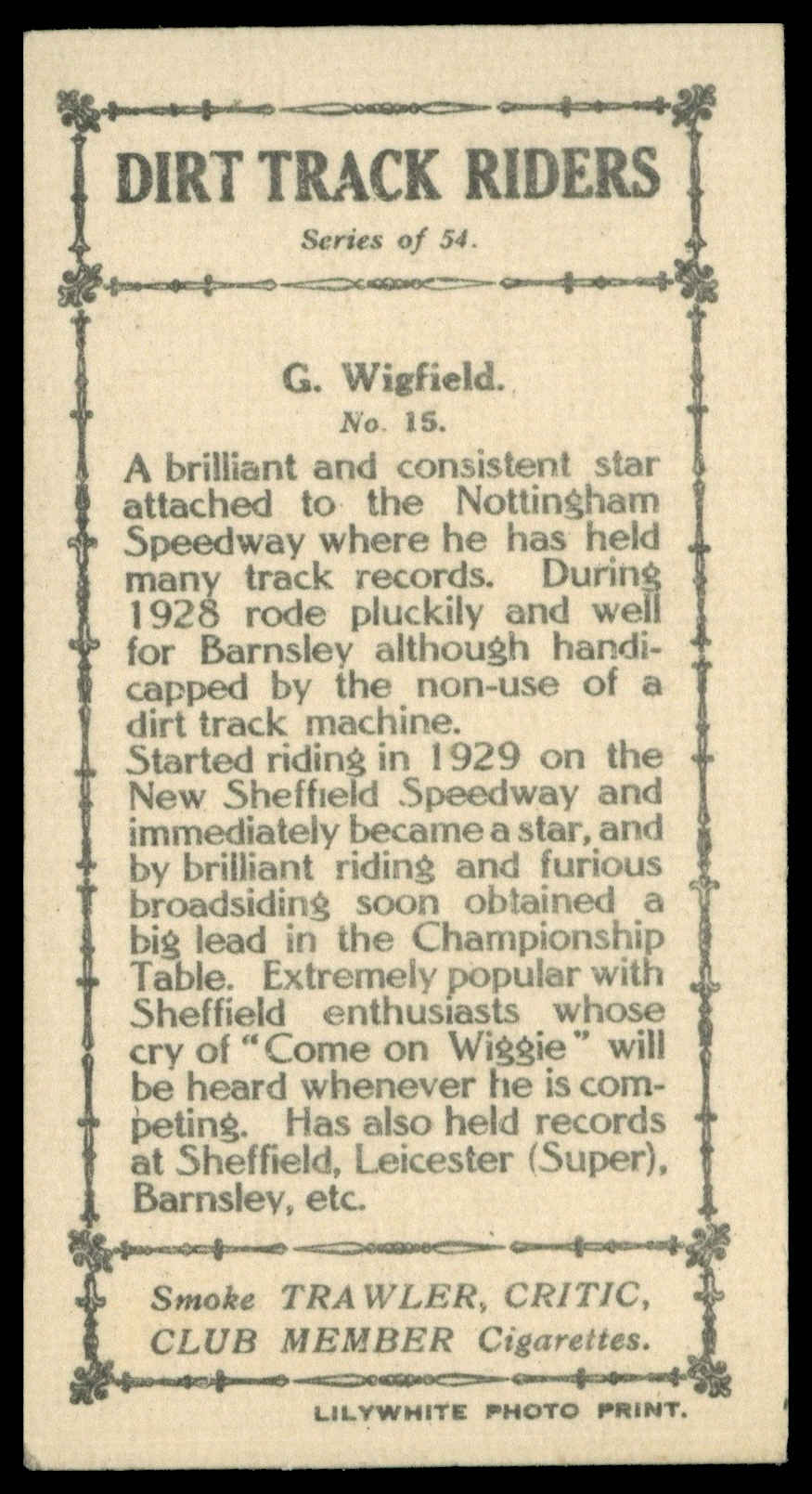 DIRT TRACK RIDERS

Series of 54.

G. Wigfield.

No. 15.

A brilliant and consistent star attached to the Nottingham Speedway where he has held many track records. During 1928 rode pluckily and well for Barnsley although handicapped by the non-use of a dirt track machine.
Started riding in 1929 on the New Sheffield Speedway and immediately became a star, and by brilliant riding and furious broadsiding soon obtained a big lead in the Championship Table. Extremely popular with Sheffield enthusiasts whose cry of "Come on Wiggie" will be heard whenever he is competing. Has also held records at Sheffield, Leicester (Super), Barnsley, etc.

Smoke TRAWLER, CRITIC, CLUB MEMBER Cigarettes.

LILYWHITE PHOTO PRINT.